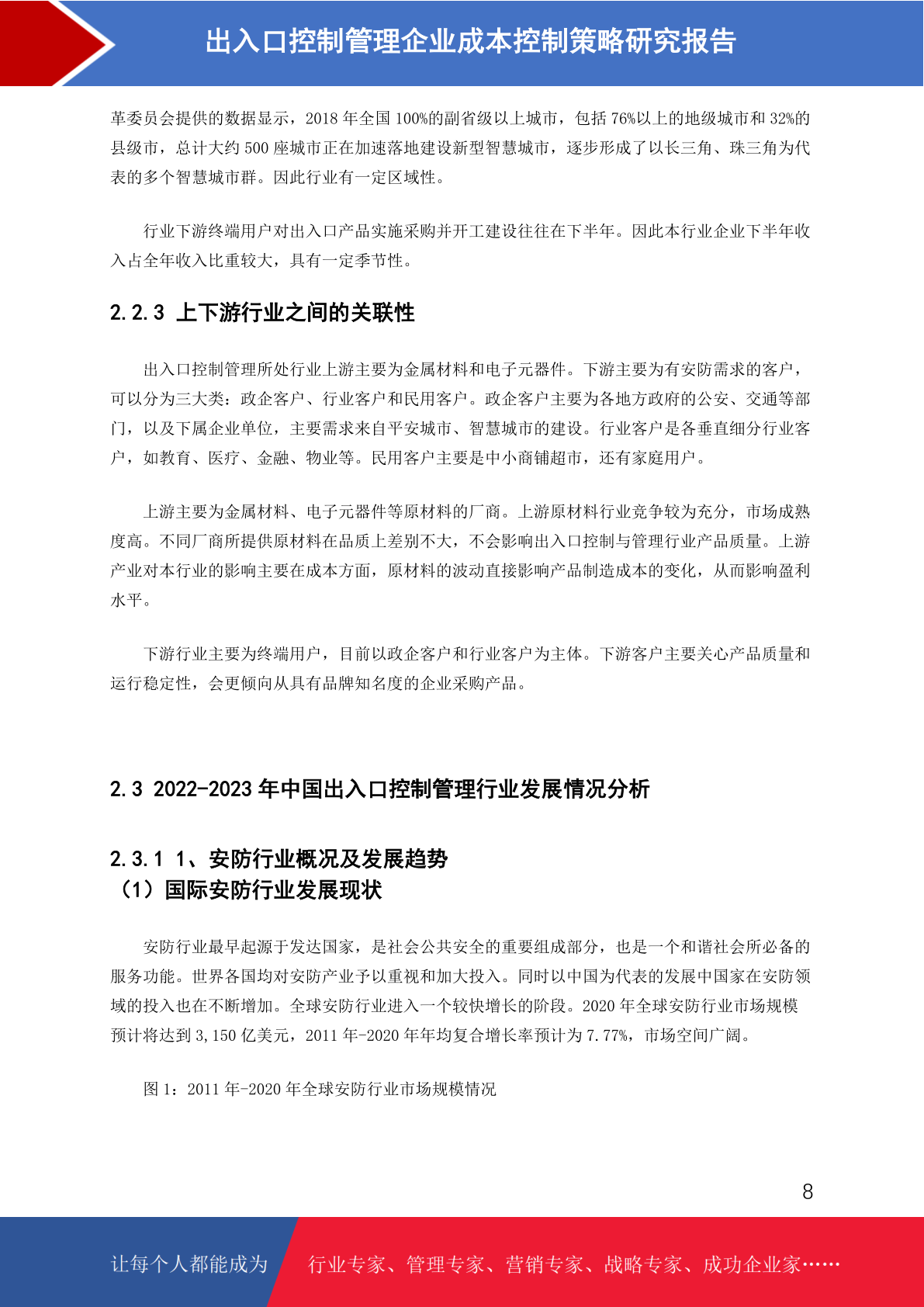 出入口控制管理企业成本控制策略研究报告

革委员会提供的数据显示，2018 年全国 100%的副省级以上城市，包括 76%以上的地级城市和 32%的县级市，总计大约 500 座城市正在加速落地建设新型智慧城市，逐步形成了以长三角、珠三角为代表的多个智慧城市群。因此行业有一定区域性。

行业下游终端用户对出入口产品实施采购并开工建设往往在下半年。因此本行业企业下半年收入占全年收入比重较大，具有一定季节性。

2.2.3 上下游行业之间的关联性

出入口控制管理所处行业上游主要为金属材料和电子元器件。下游主要为有安防需求的客户，可以分为三大类：政企客户、行业客户和民用客户。政企客户主要为各地方政府的公安、交通等部门，以及下属企业单位，主要需求来自平安城市、智慧城市的建设。行业客户是各垂直细分行业客户，如教育、医疗、金融、物业等。民用客户主要是中小商铺超市，还有家庭用户。

上游主要为金属材料、电子元器件等原材料的厂商。上游原材料行业竞争较为充分，市场成熟度高。不同厂商所提供原材料在品质上差别不大，不会影响出入口控制与管理行业产品质量。上游产业对本行业的影响主要在成本方面，原材料的波动直接影响产品制造成本的变化，从而影响盈利水平。

下游行业主要为终端用户，目前以政企客户和行业客户为主体。下游客户主要关心产品质量和运行稳定性，会更倾向从具有品牌知名度的企业采购产品。

2.3 2022-2023 年中国出入口控制管理行业发展情况分析

2.3.1 1、安防行业概况及发展趋势
（1）国际安防行业发展现状

安防行业最早起源于发达国家，是社会公共安全的重要组成部分，也是一个和谐社会所必备的服务功能。世界各国均对安防产业予以重视和加大投入。同时以中国为代表的发展中国家在安防领域的投入也在不断增加。全球安防行业进入一个较快增长的阶段。2020 年全球安防行业市场规模预计将达到 3,150 亿美元，2011 年-2020 年年均复合增长率预计为 7.77%，市场空间广阔。

图 1：2011 年-2020 年全球安防行业市场规模情况

8

让每个人都能成为 行业专家、管理专家、营销专家、战略专家、成功企业家……